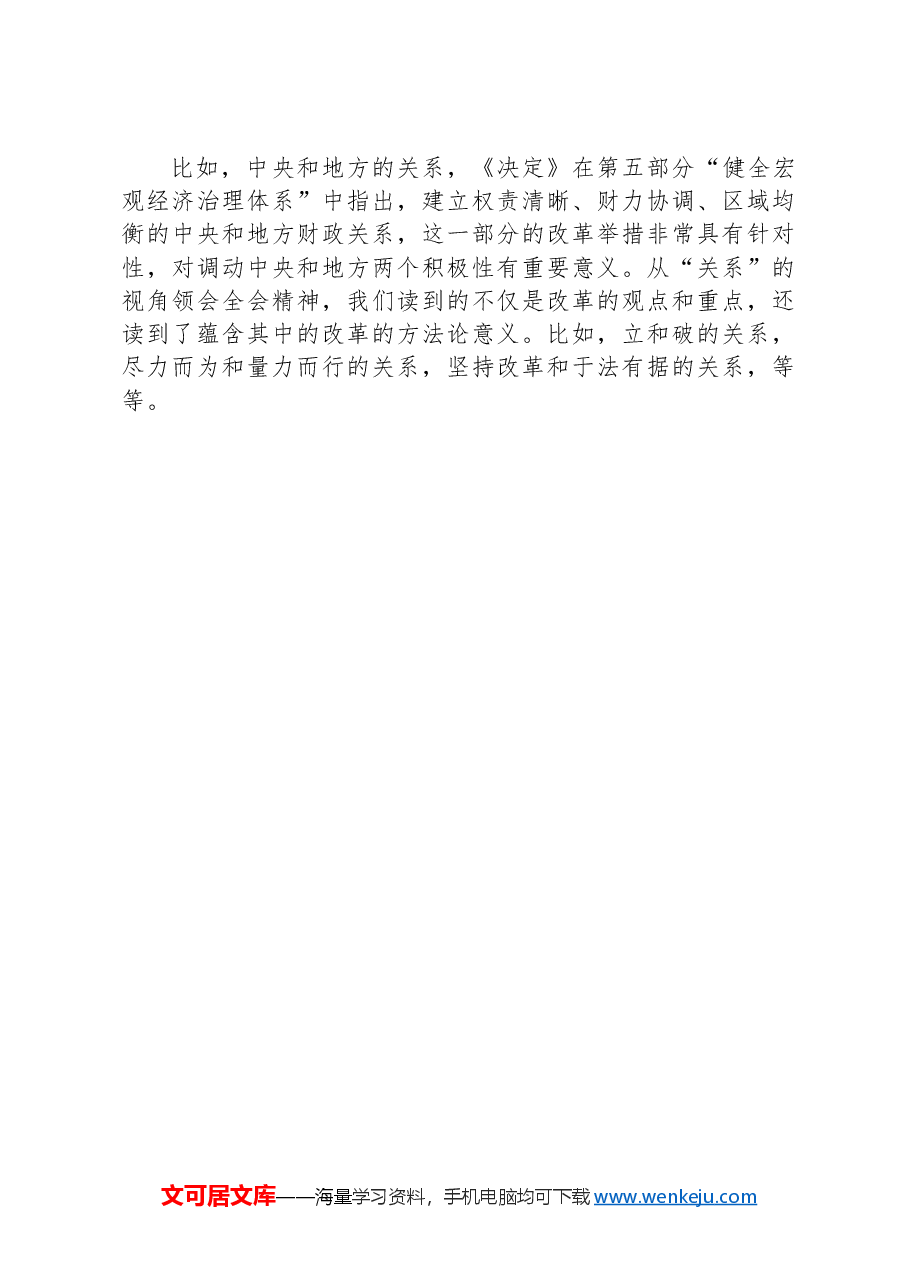 比如，中央和地方的关系，《决定》在第五部分“健全宏观经济治理体系”中指出，建立权责清晰、财力协调、区域均衡的中央和地方财政关系，这一部分的改革举措非常具有针对性，对调动中央和地方两个积极性有重要意义。从“关系”的视角领会全会精神，我们读到的不仅是改革的观点和重点，还读到了蕴含其中的改革的方法论意义。比如，立和破的关系，尽力而为和量力而行的关系，坚持改革和于法有据的关系，等等。

文可居文库——海量学习资料，手机电脑均可下载 www.wenkeju.com